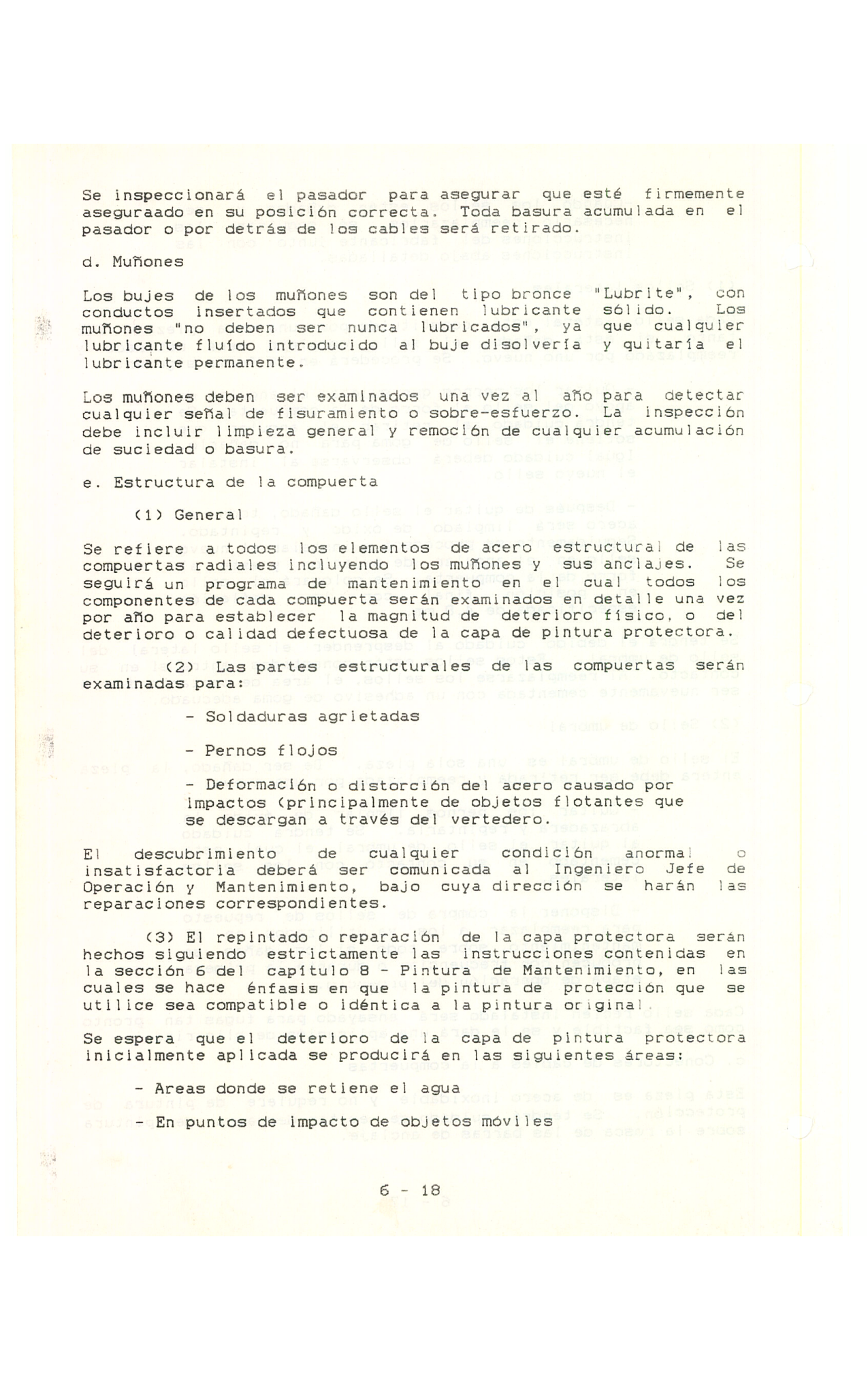 Se inspeccionará el pasador para asegurar que esté firmemente aseguraado en su posición correcta. Toda basura acumulada en el pasador o por detrás de los cables será retirado.

d. Muñones

Los bujes de los muñones son del tipo bronce "Lubrite", con conductos insertados que contienen lubricante sólido. Los muñones "no deben ser nunca lubricados", ya que cualquier lubricante fluído introducido al buje disolvería y quitaría el lubricante permanente.

Los muñones deben ser examinados una vez al año para detectar cualquier señal de fisuramiento o sobre-esfuerzo. La inspección debe incluir limpieza general y remoción de cualquier acumulación de suciedad o basura.

e. Estructura de la compuerta

(1) General

Se refiere a todos los elementos de acero estructural de las compuertas radiales incluyendo los muñones y sus anclajes. Se seguirá un programa de mantenimiento en el cual todos los componentes de cada compuerta serán examinados en detalle una vez por año para establecer la magnitud de deterioro físico, o del deterioro o calidad defectuosa de la capa de pintura protectora.

(2) Las partes estructurales de las compuertas serán examinadas para:

- Soldaduras agrietadas

- Pernos flojos

- Deformación o distorción del acero causado por impactos (principalmente de objetos flotantes que se descargan a través del vertedero.

El descubrimiento de cualquier condición anormal o insatisfactoria deberá ser comunicada al Ingeniero Jefe de Operación y Mantenimiento, bajo cuya dirección se harán las reparaciones correspondientes.

(3) El repintado o reparación de la capa protectora serán hechos siguiendo estrictamente las instrucciones contenidas en la sección 6 del capítulo 8 - Pintura de Mantenimiento, en las cuales se hace énfasis en que la pintura de protección que se utilice sea compatible o idéntica a la pintura original.

Se espera que el deterioro de la capa de pintura protectora inicialmente aplicada se producirá en las siguientes áreas:

- Areas donde se retiene el agua

- En puntos de impacto de objetos móviles

6 - 18